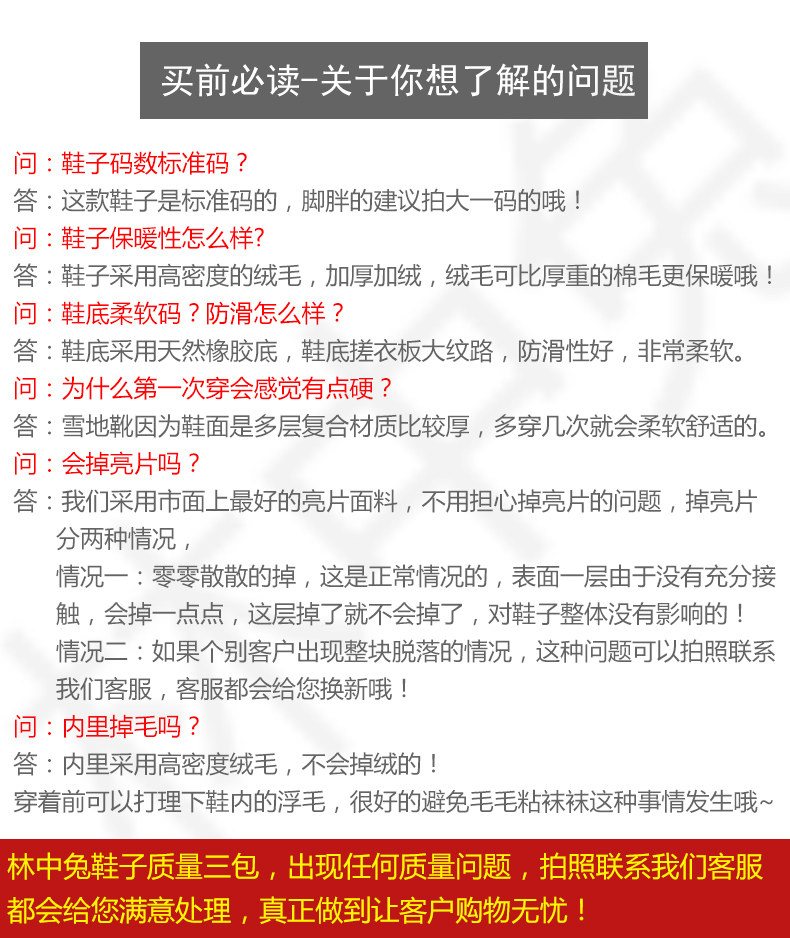 买前必读-关于你想了解的问题

问：鞋子码数标准码？
答：这款鞋子是标准码的，脚胖的建议拍大一码的哦！
问：鞋子保暖性怎么样?
答：鞋子采用高密度的绒毛，加厚加绒，绒毛可比厚重的棉毛更保暖哦！
问：鞋底柔软码？防滑怎么样？
答：鞋底采用天然橡胶底，鞋底搓衣板大纹路，防滑性好，非常柔软。
问：为什么第一次穿会感觉有点硬？
答：雪地靴因为鞋面是多层复合材质比较厚，多穿几次就会柔软舒适的。
问：会掉亮片吗？
答：我们采用市面上最好的亮片面料，不用担心掉亮片的问题，掉亮片分两种情况，
情况一：零零散散的掉，这是正常情况的，表面一层由于没有充分接触，会掉一点点，这层掉了就不会掉了，对鞋子整体没有影响的！
情况二：如果个别客户出现整块脱落的情况，这种问题可以拍照联系我们客服，客服都会给您换新哦！
问：内里掉毛吗？
答：内里采用高密度绒毛，不会掉绒的！
穿着前可以打理下鞋内的浮毛，很好的避免毛毛粘袜袜这种事情发生哦~

林中兔鞋子质量三包，出现任何质量问题，拍照联系我们客服都会给您满意处理，真正做到让客户购物无忧！